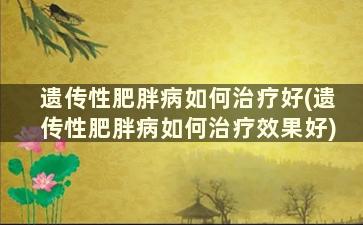 遗传性肥胖病如何治疗好(遗传性肥胖病如何治疗效果好)